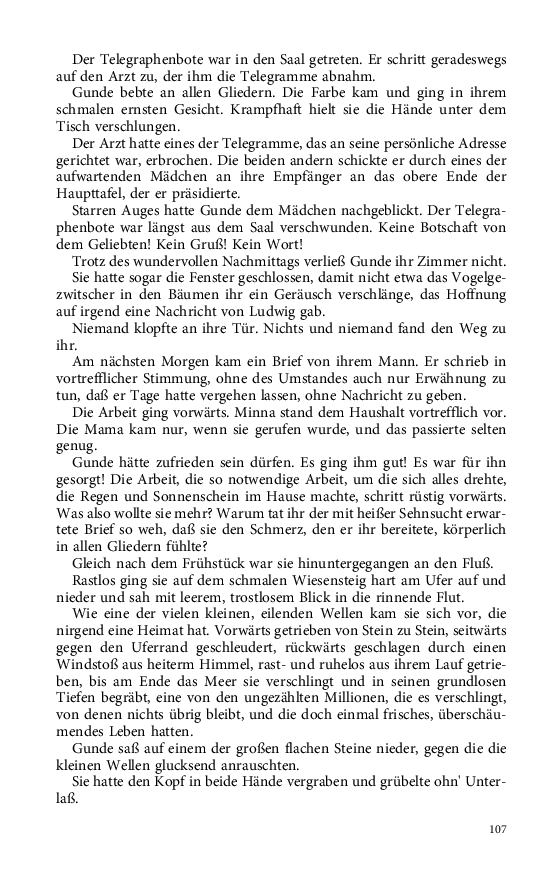 Der Telegraphenbote war in den Saal getreten. Er schritt geradeswegs auf den Arzt zu, der ihm die Telegramme abnahm.

Gunde bebte an allen Gliedern. Die Farbe kam und ging in ihrem schmalen ernsten Gesicht. Krampfhaft hielt sie die Hände unter dem Tisch verschlungen.

Der Arzt hatte eines der Telegramme, das an seine persönliche Adresse gerichtet war, erbrochen. Die beiden andern schickte er durch eines der aufwartenden Mädchen an ihre Empfänger an das obere Ende der Haupttafel, der er präsidierte.

Starren Auges hatte Gunde dem Mädchen nachgeblickt. Der Telegraphenbote war längst aus dem Saal verschwunden. Keine Botschaft von dem Geliebten! Kein Gruß! Kein Wort!

Trotz des wundervollen Nachmittags verließ Gunde ihr Zimmer nicht.

Sie hatte sogar die Fenster geschlossen, damit nicht etwa das Vogelgezwitscher in den Bäumen ihr ein Geräusch verschlänge, das Hoffnung auf irgend eine Nachricht von Ludwig gab.

Niemand klopfte an ihre Tür. Nichts und niemand fand den Weg zu ihr.

Am nächsten Morgen kam ein Brief von ihrem Mann. Er schrieb in vortrefflicher Stimmung, ohne des Umstandes auch nur Erwähnung zu tun, daß er Tage hatte vergehen lassen, ohne Nachricht zu geben.

Die Arbeit ging vorwärts. Minna stand dem Haushalt vortrefflich vor. Die Mama kam nur, wenn sie gerufen wurde, und das passierte selten genug.

Gunde hätte zufrieden sein dürfen. Es ging ihm gut! Es war für ihn gesorgt! Die Arbeit, die so notwendige Arbeit, um die sich alles drehte, die Regen und Sonnenschein im Hause machte, schritt rüstig vorwärts. Was also wollte sie mehr? Warum tat ihr der mit heißer Sehnsucht erwartete Brief so weh, daß sie den Schmerz, den er ihr bereitete, körperlich in allen Gliedern fühlte?

Gleich nach dem Frühstück war sie hinuntergegangen an den Fluß.

Rastlos ging sie auf dem schmalen Wiesensteig hart am Ufer auf und nieder und sah mit leerem, trostlosem Blick in die rinnende Flut.

Wie eine der vielen kleinen, eilenden Wellen kam sie sich vor, die nirgend eine Heimat hat. Vorwärts getrieben von Stein zu Stein, seitwärts gegen den Uferrand geschleudert, rückwärts geschlagen durch einen Windstoß aus heiterm Himmel, rast- und ruhelos aus ihrem Lauf getrieben, bis am Ende das Meer sie verschlingt und in seinen grundlosen Tiefen begräbt, eine von den ungezählten Millionen, die es verschlingt, von denen nichts übrig bleibt, und die doch einmal frisches, überschäumendes Leben hatten.

Gunde saß auf einem der großen flachen Steine nieder, gegen die die kleinen Wellen glucksend anrauschten.

Sie hatte den Kopf in beide Hände vergraben und grübelte ohn' Unterlaß.

107